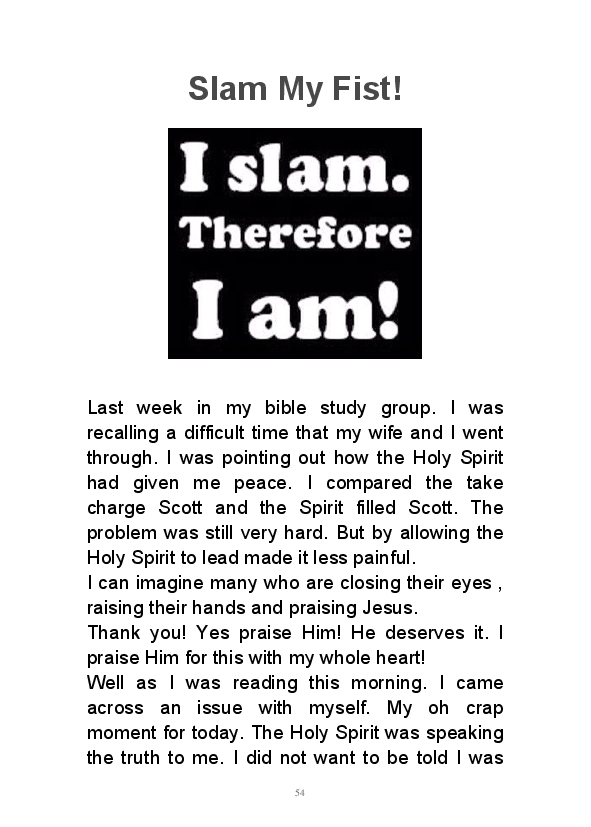 Slam My Fist!

I slam. Therefore I am!

Last week in my bible study group. I was recalling a difficult time that my wife and I went through. I was pointing out how the Holy Spirit had given me peace. I compared the take charge Scott and the Spirit filled Scott. The problem was still very hard. But by allowing the Holy Spirit to lead made it less painful.

I can imagine many who are closing their eyes , raising their hands and praising Jesus.

Thank you! Yes praise Him! He deserves it. I praise Him for this with my whole heart!

Well as I was reading this morning. I came across an issue with myself. My oh crap moment for today. The Holy Spirit was speaking the truth to me. I did not want to be told I was

54